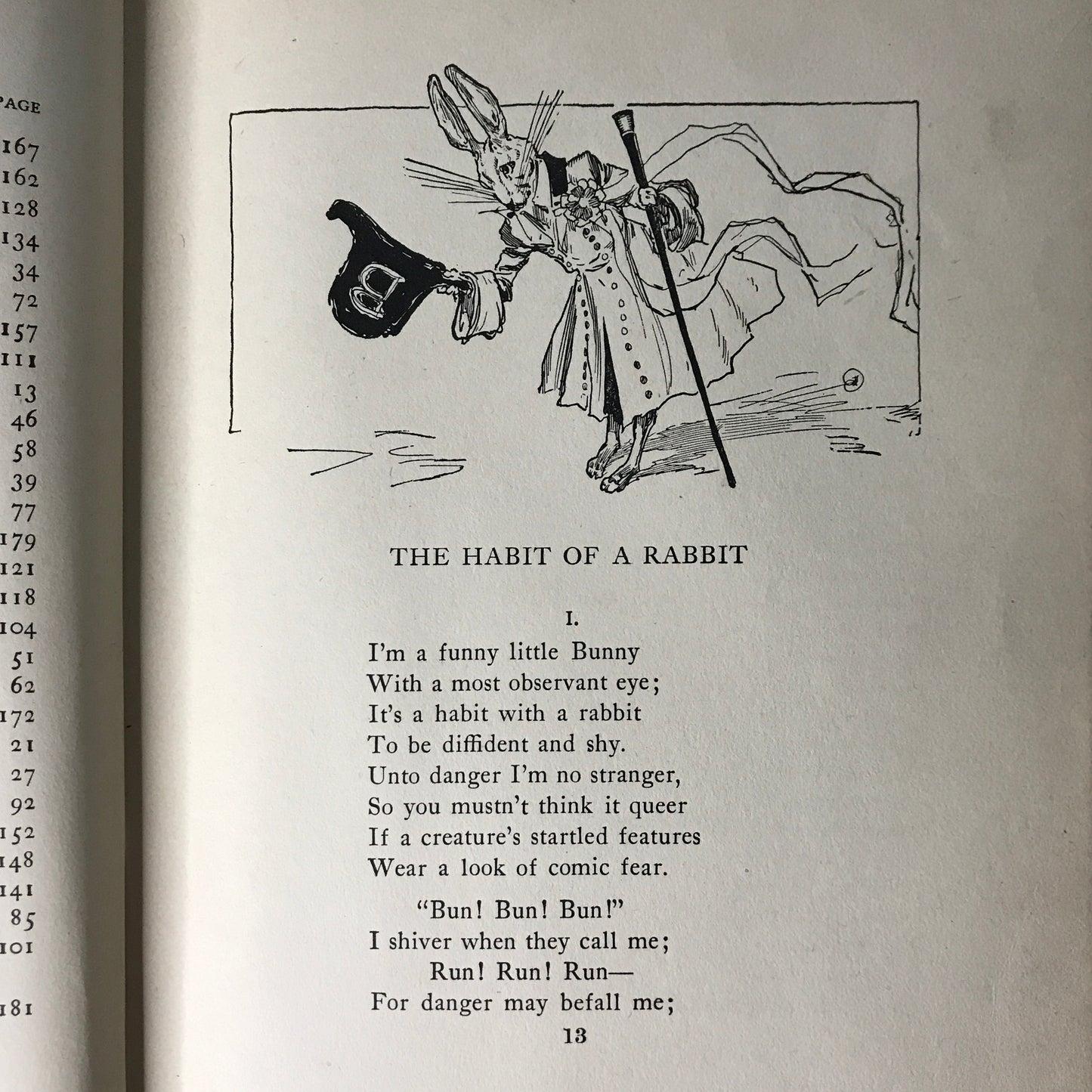 PAGE
167
162
128
134
34
72
157
111
13
46
58
39
77
179
121
118
104
51
62
172
21
27
92
152
148
141
85
101
181

B

THE HABIT OF A RABBIT

I.

I'm a funny little Bunny
With a most observant eye;
It's a habit with a rabbit
To be diffident and shy.
Unto danger I'm no stranger,
So you mustn't think it queer
If a creature's startled features
Wear a look of comic fear.

"Bun! Bun! Bun!"
I shiver when they call me;
Run! Run! Run—
For danger may befall me;

13